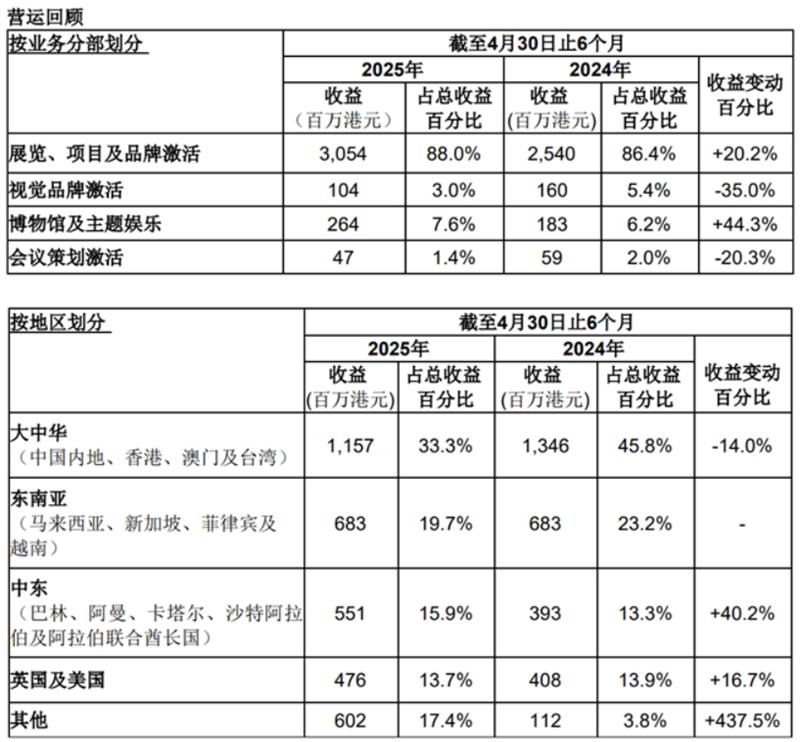 营运回顾

| 按业务分部划分 | 截至4月30日止6个月 | | | | |
|---|---|---|---|---|---|
| | 2025年 | | 2024年 | | 收益变动百分比 |
| | 收益（百万港元） | 占总收益百分比 | 收益（百万港元） | 占总收益百分比 | |
| 展览、项目及品牌激活 | 3,054 | 88.0% | 2,540 | 86.4% | +20.2% |
| 视觉品牌激活 | 104 | 3.0% | 160 | 5.4% | -35.0% |
| 博物馆及主题娱乐 | 264 | 7.6% | 183 | 6.2% | +44.3% |
| 会议策划激活 | 47 | 1.4% | 59 | 2.0% | -20.3% |

| 按地区划分 | 截至4月30日止6个月 | | | | |
|---|---|---|---|---|---|
| | 2025年 | | 2024年 | | 收益变动百分比 |
| | 收益（百万港元） | 占总收益百分比 | 收益（百万港元） | 占总收益百分比 | |
| 大中华（中国内地、香港、澳门及台湾） | 1,157 | 33.3% | 1,346 | 45.8% | -14.0% |
| 东南亚（马来西亚、新加坡、菲律宾及越南） | 683 | 19.7% | 683 | 23.2% | - |
| 中东（巴林、阿曼、卡塔尔、沙特阿拉伯及阿拉伯联合酋长国） | 551 | 15.9% | 393 | 13.3% | +40.2% |
| 英国及美国 | 476 | 13.7% | 408 | 13.9% | +16.7% |
| 其他 | 602 | 17.4% | 112 | 3.8% | +437.5% |